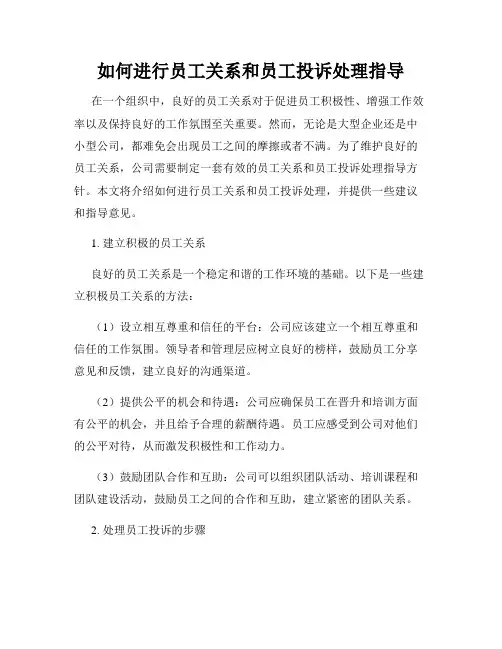 如何进行员工关系和员工投诉处理指导

在一个组织中，良好的员工关系对于促进员工积极性、增强工作效率以及保持良好的工作氛围至关重要。然而，无论是大型企业还是中小型公司，都难免会出现员工之间的摩擦或者不满。为了维护良好的员工关系，公司需要制定一套有效的员工关系和员工投诉处理指导方针。本文将介绍如何进行员工关系和员工投诉处理，并提供一些建议和指导意见。

1. 建立积极的员工关系

良好的员工关系是一个稳定和谐的工作环境的基础。以下是一些建立积极员工关系的方法：

（1）设立相互尊重和信任的平台：公司应该建立一个相互尊重和信任的工作氛围。领导者和管理层应树立良好的榜样，鼓励员工分享意见和反馈，建立良好的沟通渠道。

（2）提供公平的机会和待遇：公司应确保员工在晋升和培训方面有公平的机会，并且给予合理的薪酬待遇。员工应感受到公司对他们的公平对待，从而激发积极性和工作动力。

（3）鼓励团队合作和互助：公司可以组织团队活动、培训课程和团队建设活动，鼓励员工之间的合作和互助，建立紧密的团队关系。

2. 处理员工投诉的步骤